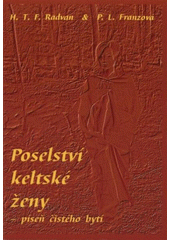 H. T. F. Radvan & P. L. Franzová

Poselství keltské ženy

– píseň čistého bytí